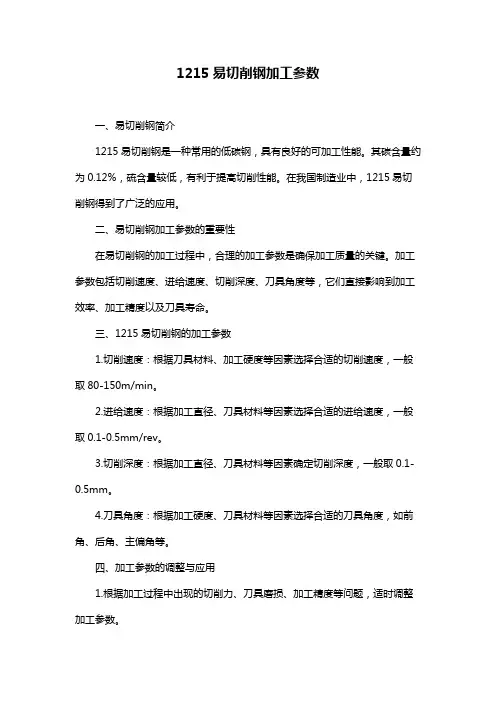 1215 易切削钢加工参数

一、易切削钢简介

1215 易切削钢是一种常用的低碳钢，具有良好的可加工性能。其碳含量约为 0.12%，硫含量较低，有利于提高切削性能。在我国制造业中，1215 易切削钢得到了广泛的应用。

二、易切削钢加工参数的重要性

在易切削钢的加工过程中，合理的加工参数是确保加工质量的关键。加工参数包括切削速度、进给速度、切削深度、刀具角度等，它们直接影响到加工效率、加工精度以及刀具寿命。

三、1215 易切削钢的加工参数

1.切削速度：根据刀具材料、加工硬度等因素选择合适的切削速度，一般取 80-150m/min。

2.进给速度：根据加工直径、刀具材料等因素选择合适的进给速度，一般取 0.1-0.5mm/rev。

3.切削深度：根据加工直径、刀具材料等因素确定切削深度，一般取 0.1-0.5mm。

4.刀具角度：根据加工硬度、刀具材料等因素选择合适的刀具角度，如前角、后角、主偏角等。

四、加工参数的调整与应用

1.根据加工过程中出现的切削力、刀具磨损、加工精度等问题，适时调整加工参数。